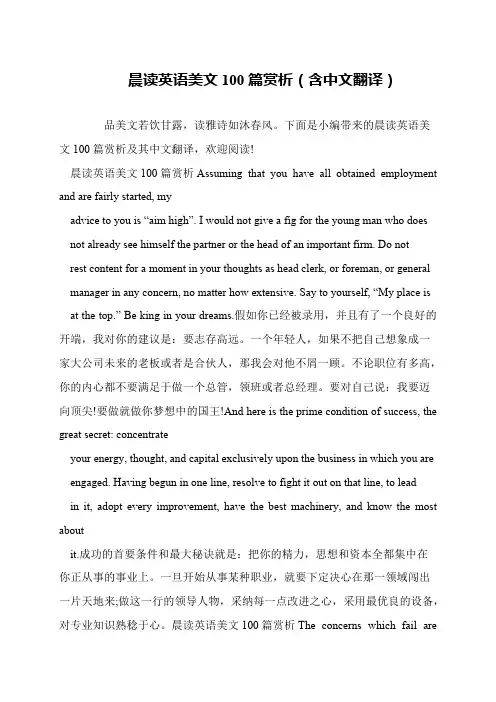 晨读英语美文 100 篇赏析（含中文翻译）

品美文若饮甘露，读雅诗如沐春风。下面是小编带来的晨读英语美文 100 篇赏析及其中文翻译，欢迎阅读!

晨读英语美文 100 篇赏析 Assuming that you have all obtained employment and are fairly started, my

advice to you is “aim high”. I would not give a fig for the young man who does not already see himself the partner or the head of an important firm. Do not rest content for a moment in your thoughts as head clerk, or foreman, or general manager in any concern, no matter how extensive. Say to yourself, “My place is at the top.” Be king in your dreams.假如你已经被录用，并且有了一个良好的开端，我对你的建议是：要志存高远。一个年轻人，如果不把自己想象成一家大公司未来的老板或者是合伙人，那我会对他不屑一顾。不论职位有多高，你的内心都不要满足于做一个总管，领班或者总经理。要对自己说：我要迈向顶尖!要做就做你梦想中的国王!And here is the prime condition of success, the great secret: concentrate

your energy, thought, and capital exclusively upon the business in which you are engaged. Having begun in one line, resolve to fight it out on that line, to lead in it, adopt every improvement, have the best machinery, and know the most about

it.成功的首要条件和最大秘诀就是：把你的精力，思想和资本全都集中在你正从事的事业上。一旦开始从事某种职业，就要下定决心在那一领域闯出一片天地来;做这一行的领导人物，采纳每一点改进之心，采用最优良的设备，对专业知识熟稔于心。晨读英语美文 100 篇赏析 The concerns which fail are